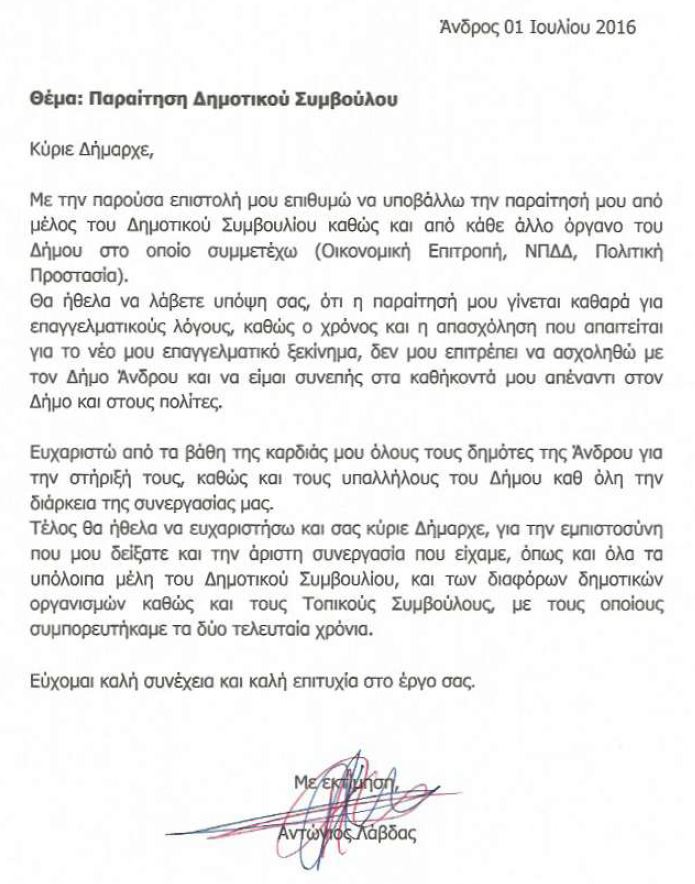 Άνδρος 01 Ιουλίου 2016

Θέμα: Παραίτηση Δημοτικού Συμβούλου

Κύριε Δήμαρχε,

Με την παρούσα επιστολή μου επιθυμώ να υποβάλλω την παραίτησή μου από μέλος του Δημοτικού Συμβουλίου καθώς και από κάθε άλλο όργανο του Δήμου στο οποίο συμμετέχω (Οικονομική Επιτροπή, ΝΠΔΔ, Πολιτική Προστασία).
Θα ήθελα να λάβετε υπόψη σας, ότι η παραίτησή μου γίνεται καθαρά για επαγγελματικούς λόγους, καθώς ο χρόνος και η απασχόληση που απαιτείται για το νέο μου επαγγελματικό ξεκίνημα, δεν μου επιτρέπει να ασχοληθώ με τον Δήμο Άνδρου και να είμαι συνεπής στα καθήκοντά μου απέναντι στον Δήμο και στους πολίτες.

Ευχαριστώ από τα βάθη της καρδιάς μου όλους τους δημότες της Άνδρου για την στήριξή τους, καθώς και τους υπαλλήλους του Δήμου καθ όλη την διάρκεια της συνεργασίας μας.
Τέλος θα ήθελα να ευχαριστήσω και σας κύριε Δήμαρχε, για την εμπιστοσύνη που μου δείξατε και την άριστη συνεργασία που είχαμε, όπως και όλα τα υπόλοιπα μέλη του Δημοτικού Συμβουλίου, και των διαφόρων δημοτικών οργανισμών καθώς και τους Τοπικούς Συμβούλους, με τους οποίους συμπορευτήκαμε τα δύο τελευταία χρόνια.

Εύχομαι καλή συνέχεια και καλή επιτυχία στο έργο σας.

Με εκτίμηση,
Αντώνιος Λάβδας